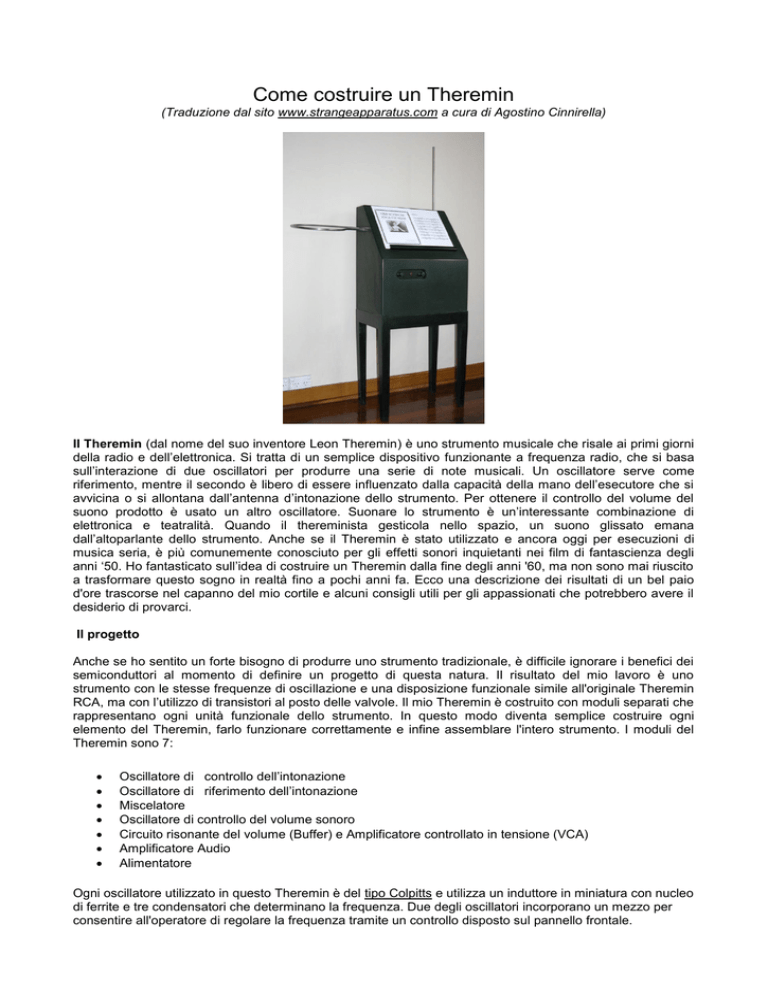 Come costruire un Theremin
(Traduzione dal sito www.strangeapparatus.com a cura di Agostino Cinnirella)

Il Theremin (dal nome del suo inventore Leon Theremin) è uno strumento musicale che risale ai primi giorni della radio e dell'elettronica. Si tratta di un semplice dispositivo funzionante a frequenza radio, che si basa sull'interazione di due oscillatori per produrre una serie di note musicali. Un oscillatore serve come riferimento, mentre il secondo è libero di essere influenzato dalla capacità della mano dell'esecutore che si avvicina o si allontana dall'antenna d'intonazione dello strumento. Per ottenere il controllo del volume del suono prodotto è usato un altro oscillatore. Suonare lo strumento è un'interessante combinazione di elettronica e teatralità. Quando il thereminista gesticola nello spazio, un suono glissato emana dall'altoparlante dello strumento. Anche se il Theremin è stato utilizzato e ancora oggi per esecuzioni di musica seria, è più comunemente conosciuto per gli effetti sonori inquietanti nei film di fantascienza degli anni '50. Ho fantasticato sull'idea di costruire un Theremin dalla fine degli anni '60, ma non sono mai riuscito a trasformare questo sogno in realtà fino a pochi anni fa. Ecco una descrizione dei risultati di un bel paio d'ore trascorse nel capanno del mio cortile e alcuni consigli utili per gli appassionati che potrebbero avere il desiderio di provarci.

Il progetto

Anche se ho sentito un forte bisogno di produrre uno strumento tradizionale, è difficile ignorare i benefici dei semiconduttori al momento di definire un progetto di questa natura. Il risultato del mio lavoro è uno strumento con le stesse frequenze di oscillazione e una disposizione funzionale simile all'originale Theremin RCA, ma con l'utilizzo di transistori al posto delle valvole. Il mio Theremin è costruito con moduli separati che rappresentano ogni unità funzionale dello strumento. In questo modo diventa semplice costruire ogni elemento del Theremin, farlo funzionare correttamente e infine assemblare l'intero strumento. I moduli del Theremin sono 7:

• Oscillatore di controllo dell'intonazione
• Oscillatore di riferimento dell'intonazione
• Miscelatore
• Oscillatore di controllo del volume sonoro
• Circuito risonante del volume (Buffer) e Amplificatore controllato in tensione (VCA)
• Amplificatore Audio
• Alimentatore

Ogni oscillatore utilizzato in questo Theremin è del tipo Colpitts e utilizza un induttore in miniatura con nucleo di ferrite e tre condensatori che determinano la frequenza. Due degli oscillatori incorporano un mezzo per consentire all'operatore di regolare la frequenza tramite un controllo disposto sul pannello frontale.